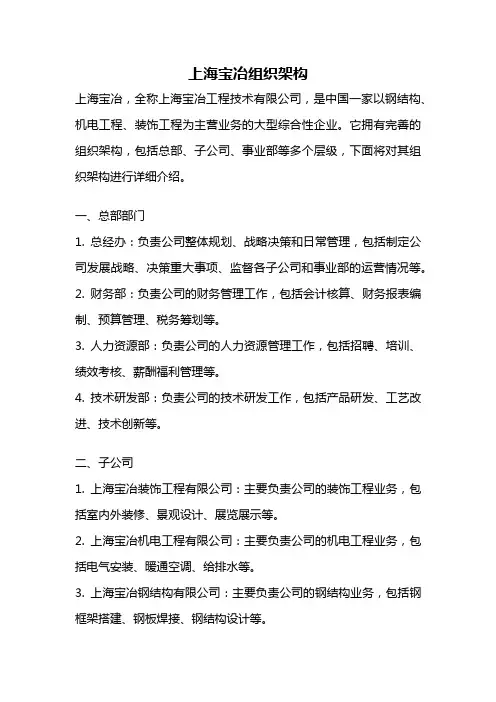 上海宝冶组织架构

上海宝冶，全称上海宝冶工程技术有限公司，是中国一家以钢结构、机电工程、装饰工程为主营业务的大型综合性企业。它拥有完善的组织架构，包括总部、子公司、事业部等多个层级，下面将对其组织架构进行详细介绍。

一、总部部门

1. 总经办：负责公司整体规划、战略决策和日常管理，包括制定公司发展战略、决策重大事项、监督各子公司和事业部的运营情况等。

2. 财务部：负责公司的财务管理工作，包括会计核算、财务报表编制、预算管理、税务筹划等。

3. 人力资源部：负责公司的人力资源管理工作，包括招聘、培训、绩效考核、薪酬福利管理等。

4. 技术研发部：负责公司的技术研发工作，包括产品研发、工艺改进、技术创新等。

二、子公司

1. 上海宝冶装饰工程有限公司：主要负责公司的装饰工程业务，包括室内外装修、景观设计、展览展示等。

2. 上海宝冶机电工程有限公司：主要负责公司的机电工程业务，包括电气安装、暖通空调、给排水等。

3. 上海宝冶钢结构有限公司：主要负责公司的钢结构业务，包括钢框架搭建、钢板焊接、钢结构设计等。